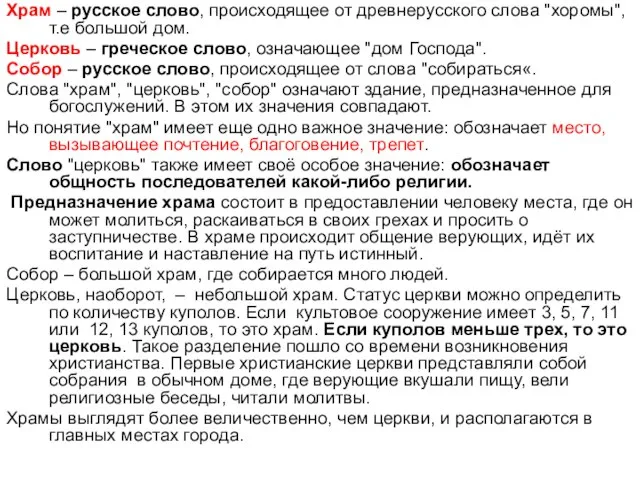 Храм – русское слово, происходящее от древнерусского слова "хоромы", т.е большой дом.

Церковь – греческое слово, означающее "дом Господа".

Собор – русское слово, происходящее от слова "собираться«.

Слова "храм", "церковь", "собор" означают здание, предназначенное для богослужений. В этом их значения совпадают.

Но понятие "храм" имеет еще одно важное значение: обозначает место, вызывающее почтение, благоговение, трепет.

Слово "церковь" также имеет своё особое значение: обозначает общность последователей какой-либо религии.

Предназначение храма состоит в предоставлении человеку места, где он может молиться, раскаиваться в своих грехах и просить о заступничестве. В храме происходит общение верующих, идёт их воспитание и наставление на путь истинный.

Собор – большой храм, где собирается много людей.

Церковь, наоборот, – небольшой храм. Статус церкви можно определить по количеству куполов. Если культовое сооружение имеет 3, 5, 7, 11 или 12, 13 куполов, то это храм. Если куполов меньше трех, то это церковь. Такое разделение пошло со времени возникновения христианства. Первые христианские церкви представляли собой собрания в обычном доме, где верующие вкушали пищу, вели религиозные беседы, читали молитвы.

Храмы выглядят более величественно, чем церкви, и располагаются в главных местах города.